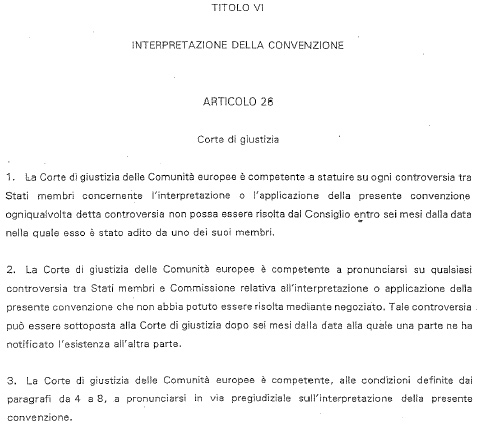 TITOLO VI

INTERPRETAZIONE DELLA CONVENZIONE

ARTICOLO 26

Corte di giustizia

1. La Corte di giustizia delle Comunità europee è competente a statuire su ogni controversia tra Stati membri concernente l'interpretazione o l'applicazione della presente convenzione ogniqualvolta detta controversia non possa essere risolta dal Consiglio entro sei mesi dalla data nella quale esso è stato adito da uno dei suoi membri.

2. La Corte di giustizia delle Comunità europee è competente a pronunciarsi su qualsiasi controversia tra Stati membri e Commissione relativa all'interpretazione o applicazione della presente convenzione che non abbia potuto essere risolta mediante negoziato. Tale controversia può essere sottoposta alla Corte di giustizia dopo sei mesi dalla data alla quale una parte ne ha notificato l'esistenza all'altra parte.

3. La Corte di giustizia delle Comunità europee è competente, alle condizioni definite dai paragrafi da 4 a 8, a pronunciarsi in via pregiudiziale sull'interpretazione della presente convenzione.